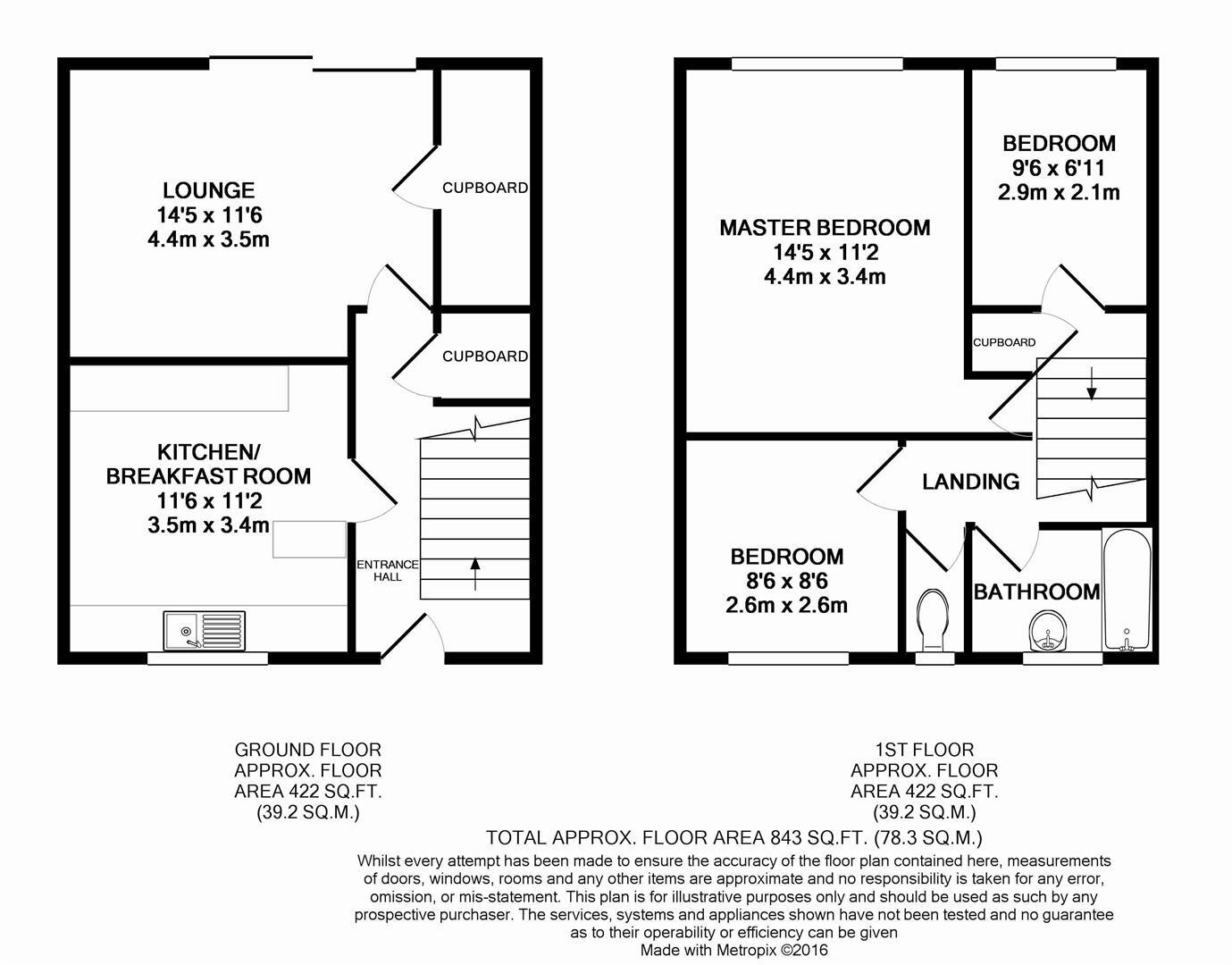 LOUNGE
14'5 x 11'6
4.4m x 3.5m

CUPBOARD

CUPBOARD

KITCHEN/
BREAKFAST ROOM
11'6 x 11'2
3.5m x 3.4m

ENTRANCE
HALL

MASTER BEDROOM
14'5 x 11'2
4.4m x 3.4m

BEDROOM
9'6 x 6'11
2.9m x 2.1m

CUPBOARD

LANDING

BEDROOM
8'6 x 8'6
2.6m x 2.6m

BATHROOM

GROUND FLOOR
APPROX. FLOOR
AREA 422 SQ.FT.
(39.2 SQ.M.)

1ST FLOOR
APPROX. FLOOR
AREA 422 SQ.FT.
(39.2 SQ.M.)

TOTAL APPROX. FLOOR AREA 843 SQ.FT. (78.3 SQ.M.)

Whilst every attempt has been made to ensure the accuracy of the floor plan contained here, measurements of doors, windows, rooms and any other items are approximate and no responsibility is taken for any error, omission, or mis-statement. This plan is for illustrative purposes only and should be used as such by any prospective purchaser. The services, systems and appliances shown have not been tested and no guarantee as to their operability or efficiency can be given
Made with Metropix ©2016